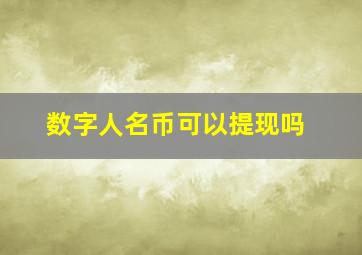 数字人名币可以提现吗